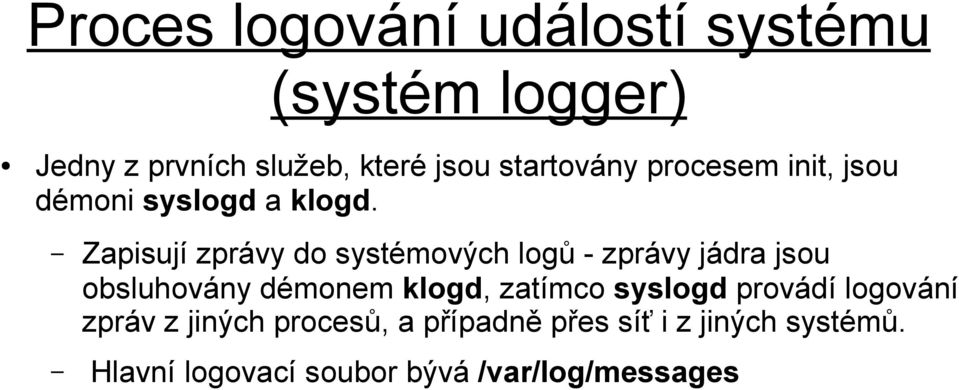 Proces logování událostí systému (systém logger)

• Jedny z prvních služeb, které jsou startovány procesem init, jsou démoni syslogd a klogd.

– Zapisují zprávy do systémových logů - zprávy jádra jsou obsluhovány démonem klogd, zatímco syslogd provádí logování zpráv z jiných procesů, a případně přes síť i z jiných systémů.

– Hlavní logovací soubor bývá /var/log/messages